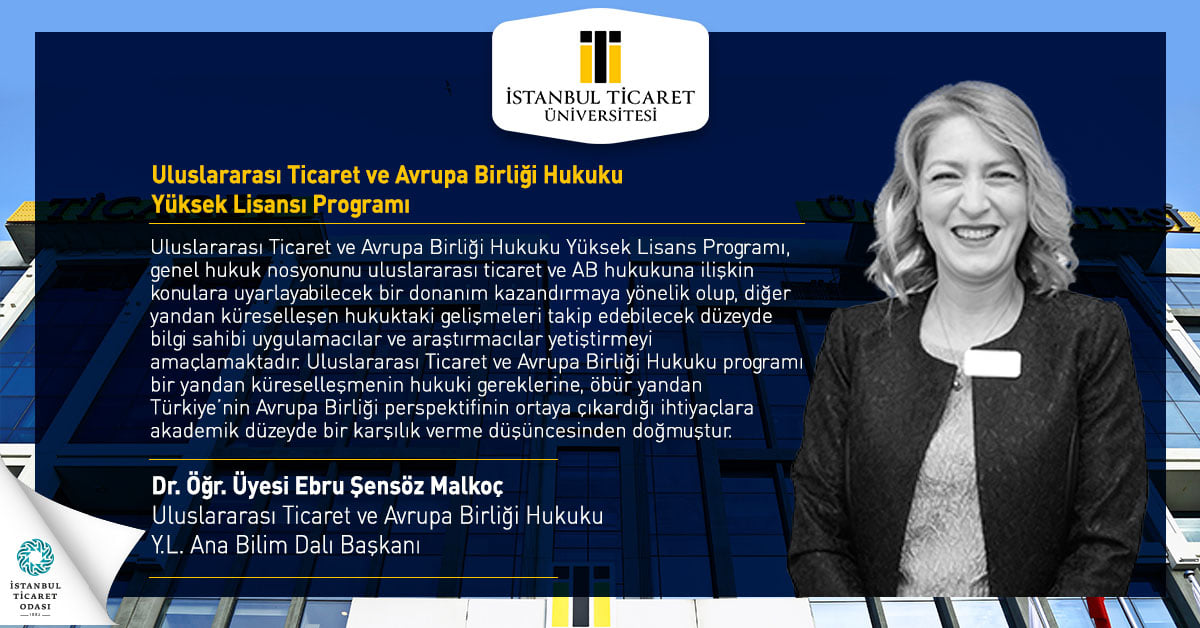 İSTANBUL TİCARET ÜNİVERSİTESİ

Uluslararası Ticaret ve Avrupa Birliği Hukuku Yüksek Lisansı Programı

Uluslararası Ticaret ve Avrupa Birliği Hukuku Yüksek Lisans Programı, genel hukuk nosyonunu uluslararası ticaret ve AB hukukuna ilişkin konulara uyarlayabilecek bir donanım kazandırmaya yönelik olup, diğer yandan küreselleşen hukuktaki gelişmeleri takip edebilecek düzeyde bilgi sahibi uygulamacılar ve araştırmacılar yetiştirmeyi amaçlamaktadır. Uluslararası Ticaret ve Avrupa Birliği Hukuku programı bir yandan küreselleşmenin hukuki gereklerine, öbür yandan Türkiye'nin Avrupa Birliği perspektifinin ortaya çıkardığı ihtiyaçlara akademik düzeyde bir karşılık verme düşüncesinden doğmuştur.

Dr. Öğr. Üyesi Ebru Şensöz Malkoç
Uluslararası Ticaret ve Avrupa Birliği Hukuku
Y.L. Ana Bilim Dalı Başkanı

İSTANBUL TİCARET ODASI